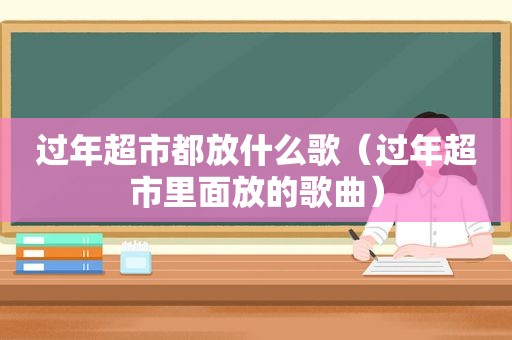 过年超市都放什么歌（过年超市里面放的歌曲）